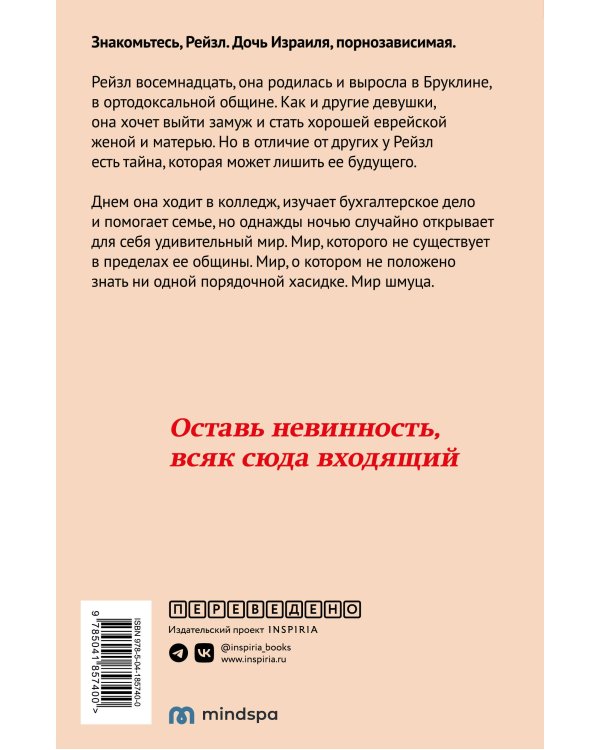 Знакомьтесь, Рейзл. Дочь Израиля, порнозависимая.

Рейзл восемнадцать, она родилась и выросла в Бруклине, в ортодоксальной общине. Как и другие девушки, она хочет выйти замуж и стать хорошей еврейской женой и матерью. Но в отличие от других у Рейзл есть тайна, которая может лишить ее будущего.

Днем она ходит в колледж, изучает бухгалтерское дело и помогает семье, но однажды ночью случайно открывает для себя удивительный мир. Мир, которого не существует в пределах ее общины. Мир, о котором не положено знать ни одной порядочной хасидке. Мир шмуца.

Оставь невинность, всяк сюда входящий

ISBN 978-5-04-185740-0

9 785041 857400 >

ПЕРЕВЕДЕНО

Издательский проект INSPIRIA

@inspiria_books
www.inspiria.ru

mindspa